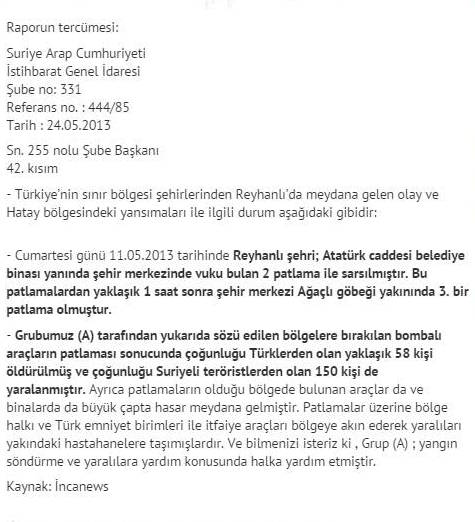 Raporun tercümesi:

Suriye Arap Cumhuriyeti
İstihbarat Genel İdaresi
Şube no: 331
Referans no. : 444/85
Tarih : 24.05.2013

Sn. 255 nolu Şube Başkanı
42. kısım

- Türkiye'nin sınır bölgesi şehirlerinden Reyhanlı'da meydana gelen olay ve Hatay bölgesindeki yansımaları ile ilgili durum aşağıdaki gibidir:

- Cumartesi günü 11.05.2013 tarihinde Reyhanlı şehri; Atatürk caddesi belediye binası yanında şehir merkezinde vuku bulan 2 patlama ile sarsılmıştır. Bu patlamalardan yaklaşık 1 saat sonra şehir merkezi Ağaçlı göbeği yakınında 3. bir patlama olmuştur.

- Grubumuz (A) tarafından yukarıda sözü edilen bölgelere bırakılan bombalı araçların patlaması sonucunda çoğunluğu Türklerden olan yaklaşık 58 kişi öldürülmüş ve çoğunluğu Suriyeli teröristlerden olan 150 kişi de yaralanmıştır. Ayrıca patlamaların olduğu bölgede bulunan araçlar da ve binalarda da büyük çapta hasar meydana gelmiştir. Patlamalar üzerine bölge halkı ve Türk emniyet birimleri ile itfaiye araçları bölgeye akın ederek yaralıları yakındaki hastahanelere taşımışlardır. Ve bilmenizi isteriz ki , Grup (A) ; yangın söndürme ve yaralılara yardım konusunda halka yardım etmiştir.

Kaynak: İncanews